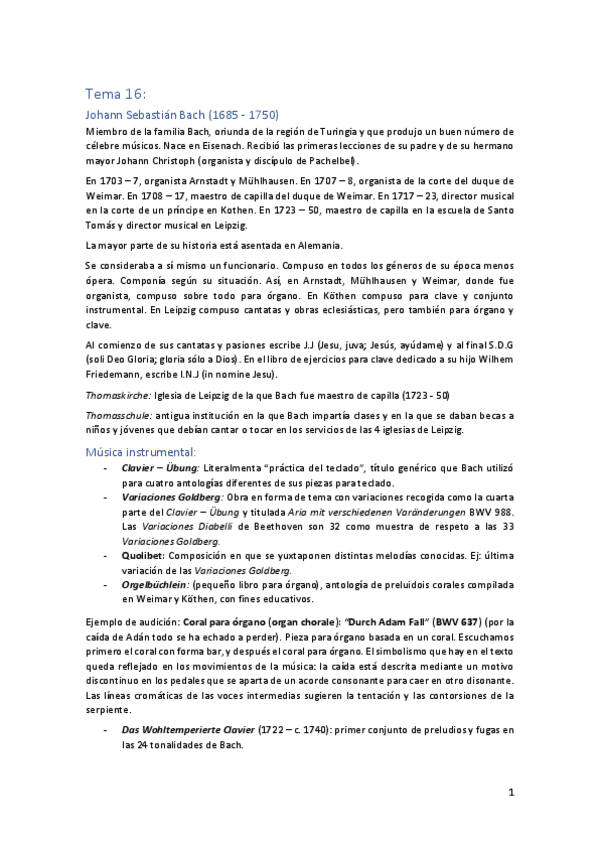 Tema 16:

Johann Sebastián Bach (1685 - 1750)

Miembro de la familia Bach, oriunda de la región de Turingia y que produjo un buen número de célebre músicos. Nace en Eisenach. Recibió las primeras lecciones de su padre y de su hermano mayor Johann Christoph (organista y discípulo de Pachelbel).

En 1703 – 7, organista Arnstadt y Mühlhausen. En 1707 – 8, organista de la corte del duque de Weimar. En 1708 – 17, maestro de capilla del duque de Weimar. En 1717 – 23, director musical en la corte de un príncipe en Kothen. En 1723 – 50, maestro de capilla en la escuela de Santo Tomás y director musical en Leipzig.

La mayor parte de su historia está asentada en Alemania.

Se consideraba a sí mismo un funcionario. Compuso en todos los géneros de su época menos ópera. Componía según su situación. Así, en Arnstadt, Mühlhausen y Weimar, donde fue organista, compuso sobre todo para órgano. En Köthen compuso para clave y conjunto instrumental. En Leipzig compuso cantatas y obras eclesiásticas, pero también para órgano y clave.

Al comienzo de sus cantatas y pasiones escribe J.J (Jesu, juva; Jesús, ayúdame) y al final S.D.G (soli Deo Gloria; gloria sólo a Dios). En el libro de ejercicios para clave dedicado a su hijo Wilhem Friedemann, escribe I.N.J (in nomine Jesu).

Thomaskirche: Iglesia de Leipzig de la que Bach fue maestro de capilla (1723 - 50)

Thomasschule: antigua institución en la que Bach impartía clases y en la que se daban becas a niños y jóvenes que debían cantar o tocar en los servicios de las 4 iglesias de Leipzig.

Música instrumental:

- Clavier – Übung: Literalmenta "práctica del teclado", título genérico que Bach utilizó para cuatro antologías diferentes de sus piezas para teclado.
- Variaciones Goldberg: Obra en forma de tema con variaciones recogida como la cuarta parte del Clavier – Übung y titulada Aria mit verschiedenen Varänderungen BWV 988. Las Variaciones Diabelli de Beethoven son 32 como muestra de respeto a las 33 Variaciones Goldberg.
- Quolibet: Composición en que se yuxtaponen distintas melodías conocidas. Ej: última variación de las Variaciones Goldberg.
- Orgelbüchlein: (pequeño libro para órgano), antología de preluidois corales compilada en Weimar y Köthen, con fines educativos.

Ejemplo de audición: Coral para órgano (organ chorale): "Durch Adam Fall" (BWV 637) (por la caída de Adán todo se ha echado a perder). Pieza para órgano basada en un coral. Escuchamos primero el coral con forma bar, y después el coral para órgano. El simbolismo que hay en el texto queda reflejado en los movimientos de la música: la caída está descrita mediante un motivo discontinuo en los pedales que se aparta de un acorde consonante para caer en otro disonante. Las líneas cromáticas de las voces intermedias sugieren la tentación y las contorsiones de la serpiente.

- Das Wohltemperierte Clavier (1722 – c. 1740): primer conjunto de preludios y fugas en las 24 tonalidades de Bach.

1